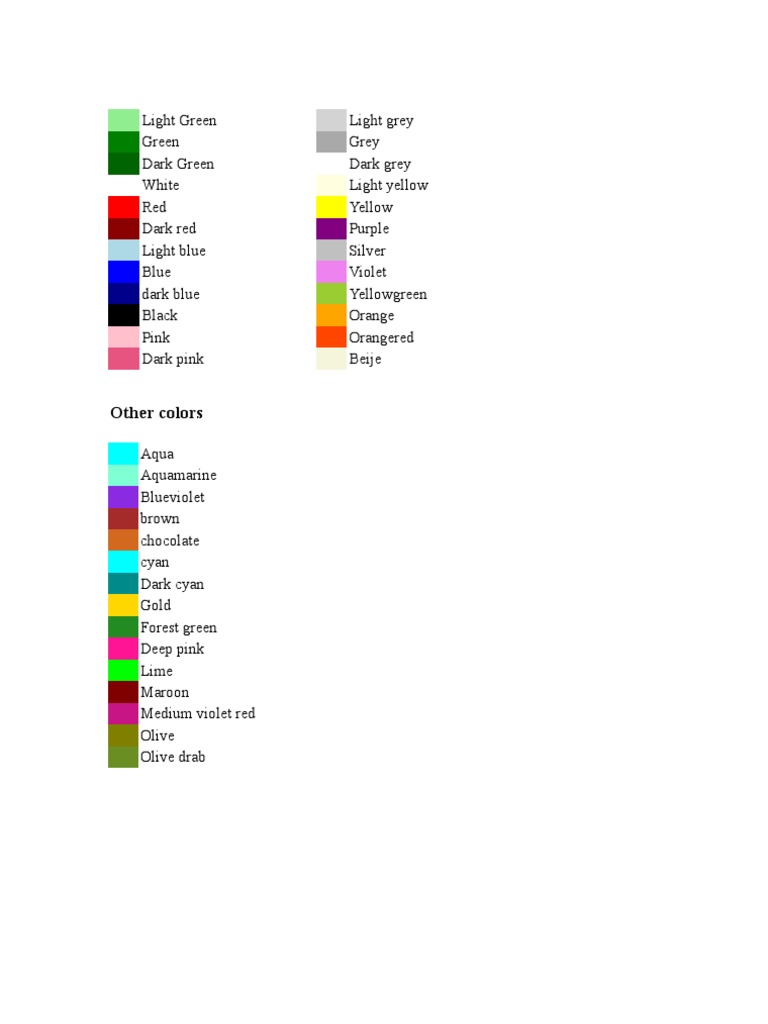 Light Green
Green
Dark Green
White
Red
Dark red
Light blue
Blue
dark blue
Black
Pink
Dark pink

Light grey
Grey
Dark grey
Light yellow
Yellow
Purple
Silver
Violet
Yellowgreen
Orange
Orangered
Beije

Other colors

Aqua
Aquamarine
Blueviolet
brown
chocolate
cyan
Dark cyan
Gold
Forest green
Deep pink
Lime
Maroon
Medium violet red
Olive
Olive drab